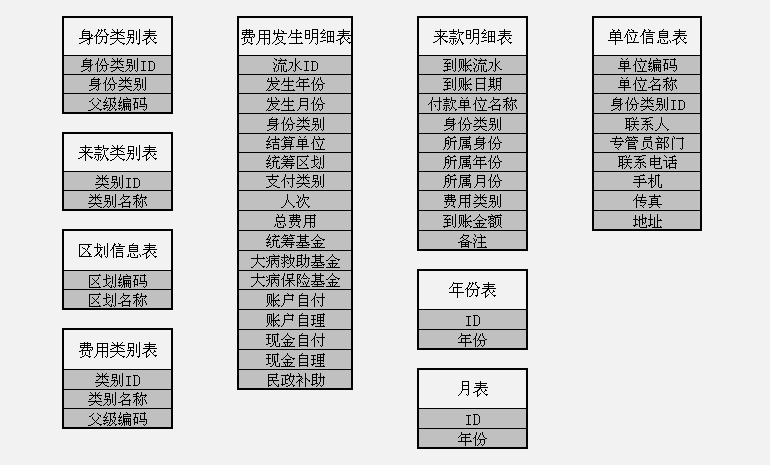 身份类别表
身份类别ID
身份类别
父级编码

来款类别表
类别ID
类别名称

区划信息表
区划编码
区划名称

费用类别表
类别ID
类别名称
父级编码

费用发生明细表
流水ID
发生年份
发生月份
身份类别
结算单位
统筹区划
支付类别
人次
总费用
统筹基金
大病救助基金
大病保险基金
账户自付
账户自理
现金自付
现金自理
民政补助

来款明细表
到账流水
到账日期
付款单位名称
身份类别
所属身份
所属年份
所属月份
费用类别
到账金额
备注

年份表
ID
年份

月表
ID
年份

单位信息表
单位编码
单位名称
身份类别ID
联系人
专管员部门
联系电话
手机
传真
地址